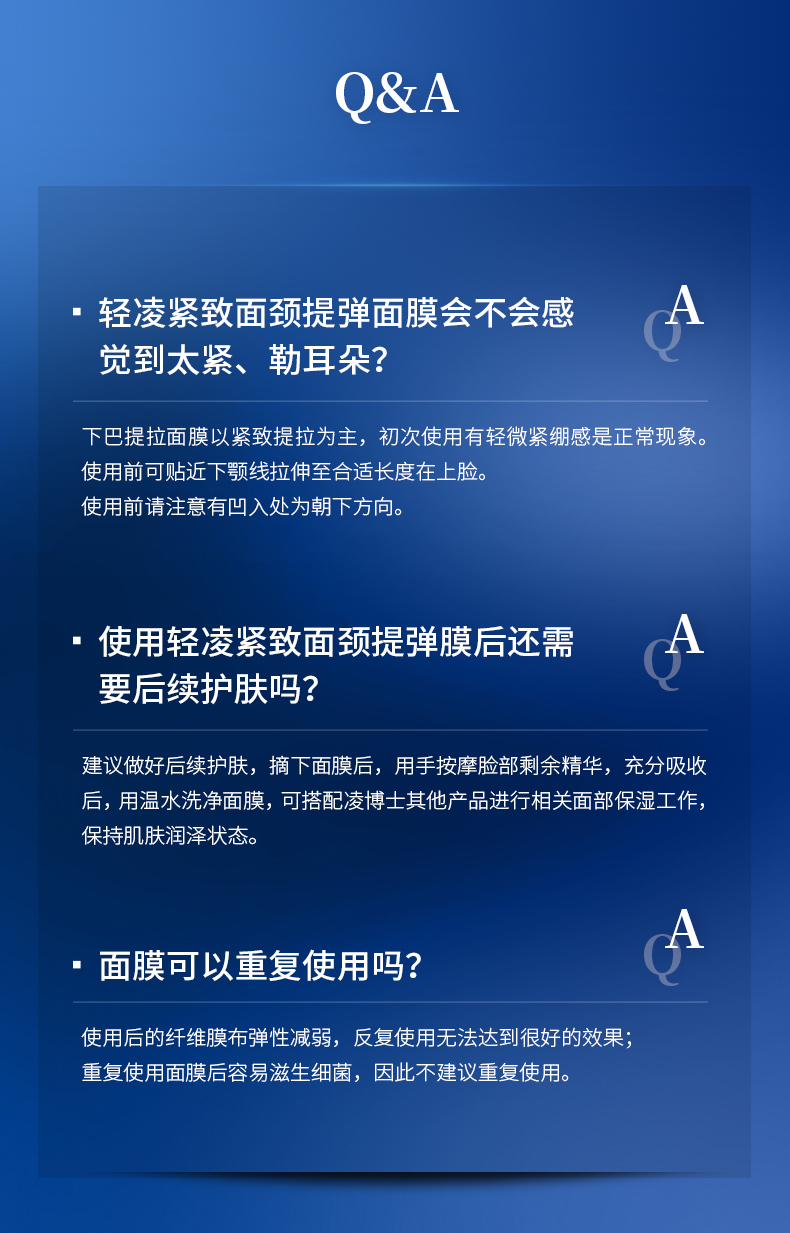 Q&A

▪ 轻凌紧致面颈提弹面膜会不会感觉到太紧、勒耳朵？

QA

下巴提拉面膜以紧致提拉为主，初次使用有轻微紧绷感是正常现象。
使用前可贴近下颚线拉伸至合适长度在上脸。
使用前请注意有凹入处为朝下方向。

▪ 使用轻凌紧致面颈提弹膜后还需要后续护肤吗？

QA

建议做好后续护肤，摘下面膜后，用手按摩脸部剩余精华，充分吸收后，用温水洗净面膜，可搭配凌博士其他产品进行相关面部保湿工作，保持肌肤润泽状态。

▪ 面膜可以重复使用吗？

QA

使用后的纤维膜布弹性减弱，反复使用无法达到很好的效果；
重复使用面膜后容易滋生细菌，因此不建议重复使用。